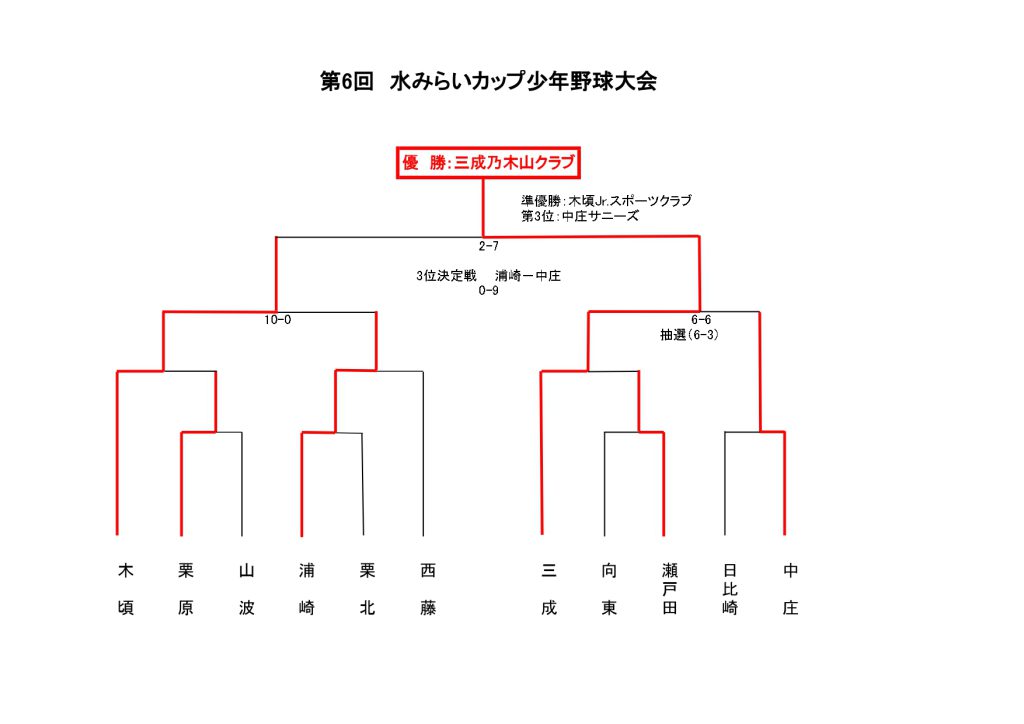 第6回　水みらいカップ少年野球大会

優　勝：三成乃木山クラブ

準優勝：木頃Jr.スポーツクラブ
第3位：中庄サニーズ

2-7

3位決定戦　浦崎ー中庄
0-9

10-0

6-6
抽選（6-3）

木頃　栗原　山波　浦崎　栗北　西藤　三成　向東　瀬戸田　日比崎　中庄